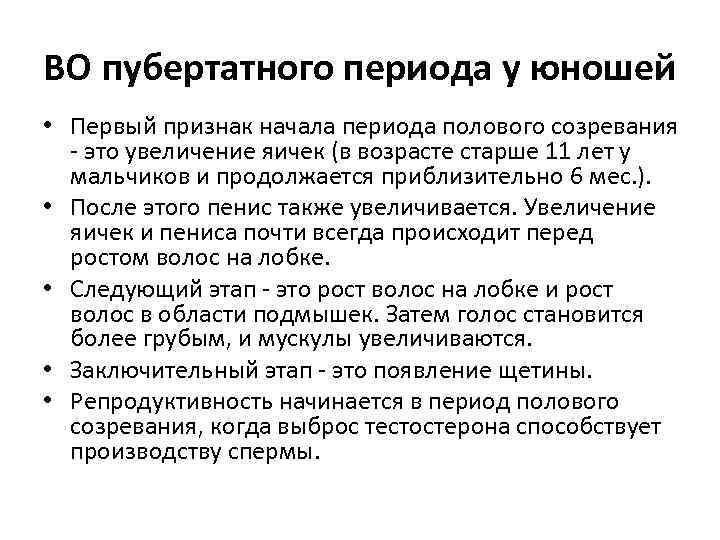 ВО пубертатного периода у юношей

• Первый признак начала периода полового созревания - это увеличение яичек (в возрасте старше 11 лет у мальчиков и продолжается приблизительно 6 мес.).
• После этого пенис также увеличивается. Увеличение яичек и пениса почти всегда происходит перед ростом волос на лобке.
• Следующий этап - это рост волос на лобке и рост волос в области подмышек. Затем голос становится более грубым, и мускулы увеличиваются.
• Заключительный этап - это появление щетины.
• Репродуктивность начинается в период полового созревания, когда выброс тестостерона способствует производству спермы.